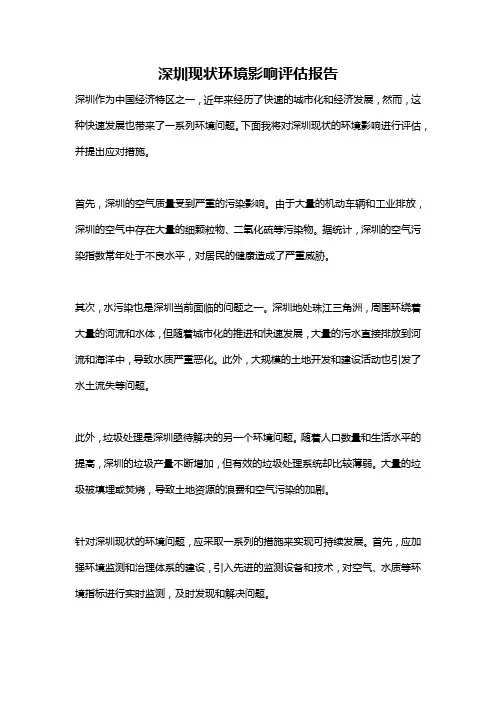 深圳现状环境影响评估报告

深圳作为中国经济特区之一，近年来经历了快速的城市化和经济发展，然而，这种快速发展也带来了一系列环境问题。下面我将对深圳现状的环境影响进行评估，并提出应对措施。

首先，深圳的空气质量受到严重的污染影响。由于大量的机动车辆和工业排放，深圳的空气中存在大量的细颗粒物、二氧化硫等污染物。据统计，深圳的空气污染指数常年处于不良水平，对居民的健康造成了严重威胁。

其次，水污染也是深圳当前面临的问题之一。深圳地处珠江三角洲，周围环绕着大量的河流和水体，但随着城市化的推进和快速发展，大量的污水直接排放到河流和海洋中，导致水质严重恶化。此外，大规模的土地开发和建设活动也引发了水土流失等问题。

此外，垃圾处理是深圳亟待解决的另一个环境问题。随着人口数量和生活水平的提高，深圳的垃圾产量不断增加，但有效的垃圾处理系统却比较薄弱。大量的垃圾被填埋或焚烧，导致土地资源的浪费和空气污染的加剧。

针对深圳现状的环境问题，应采取一系列的措施来实现可持续发展。首先，应加强环境监测和治理体系的建设，引入先进的监测设备和技术，对空气、水质等环境指标进行实时监测，及时发现和解决问题。